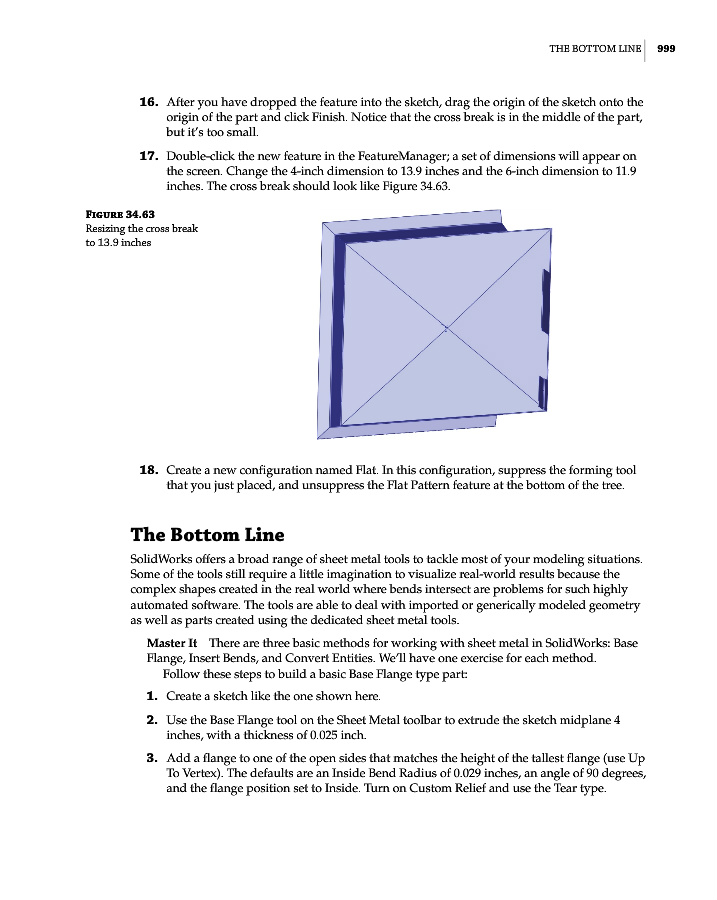 THE BOTTOM LINE 999

16. After you have dropped the feature into the sketch, drag the origin of the sketch onto the origin of the part and click Finish. Notice that the cross break is in the middle of the part, but it's too small.

17. Double-click the new feature in the FeatureManager; a set of dimensions will appear on the screen. Change the 4-inch dimension to 13.9 inches and the 6-inch dimension to 11.9 inches. The cross break should look like Figure 34.63.

FIGURE 34.63
Resizing the cross break to 13.9 inches

18. Create a new configuration named Flat. In this configuration, suppress the forming tool that you just placed, and unsuppress the Flat Pattern feature at the bottom of the tree.

The Bottom Line

SolidWorks offers a broad range of sheet metal tools to tackle most of your modeling situations. Some of the tools still require a little imagination to visualize real-world results because the complex shapes created in the real world where bends intersect are problems for such highly automated software. The tools are able to deal with imported or generically modeled geometry as well as parts created using the dedicated sheet metal tools.

Master It There are three basic methods for working with sheet metal in SolidWorks: Base Flange, Insert Bends, and Convert Entities. We'll have one exercise for each method.

Follow these steps to build a basic Base Flange type part:

1. Create a sketch like the one shown here.

2. Use the Base Flange tool on the Sheet Metal toolbar to extrude the sketch midplane 4 inches, with a thickness of 0.025 inch.

3. Add a flange to one of the open sides that matches the height of the tallest flange (use Up To Vertex). The defaults are an Inside Bend Radius of 0.029 inches, an angle of 90 degrees, and the flange position set to Inside. Turn on Custom Relief and use the Tear type.